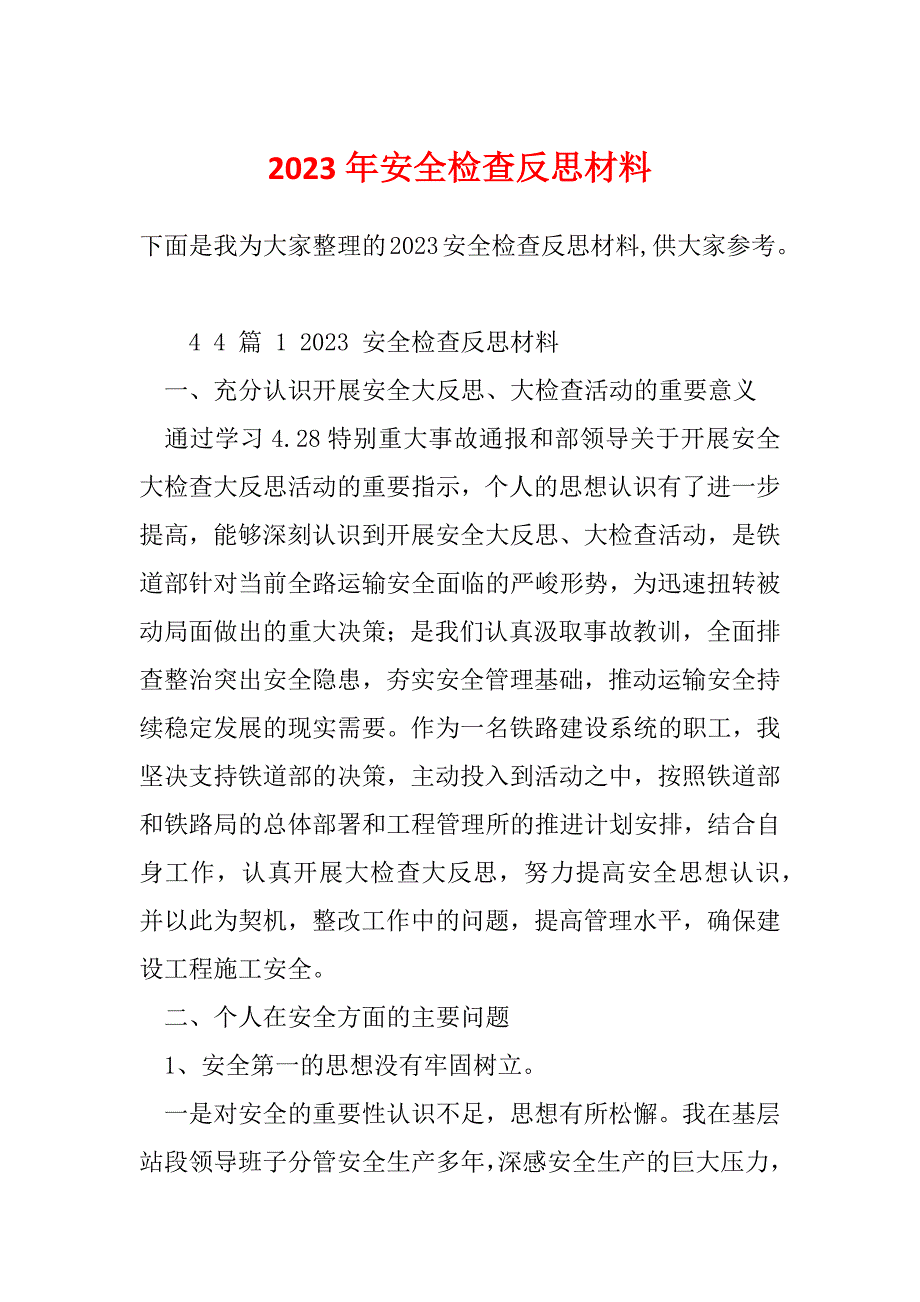 2023 年安全检查反思材料

下面是我为大家整理的2023安全检查反思材料,供大家参考。

4 4 篇 1 2023 安全检查反思材料

一、充分认识开展安全大反思、大检查活动的重要意义

通过学习 4.28 特别重大事故通报和部领导关于开展安全大检查大反思活动的重要指示，个人的思想认识有了进一步提高，能够深刻认识到开展安全大反思、大检查活动，是铁道部针对当前全路运输安全面临的严峻形势，为迅速扭转被动局面做出的重大决策；是我们认真汲取事故教训，全面排查整治突出安全隐患，夯实安全管理基础，推动运输安全持续稳定发展的现实需要。作为一名铁路建设系统的职工，我坚决支持铁道部的决策，主动投入到活动之中，按照铁道部和铁路局的总体部署和工程管理所的推进计划安排，结合自身工作，认真开展大检查大反思，努力提高安全思想认识，并以此为契机，整改工作中的问题，提高管理水平，确保建设工程施工安全。

二、个人在安全方面的主要问题

1、安全第一的思想没有牢固树立。

一是对安全的重要性认识不足，思想有所松懈。我在基层站段领导班子分管安全生产多年,深感安全生产的巨大压力，